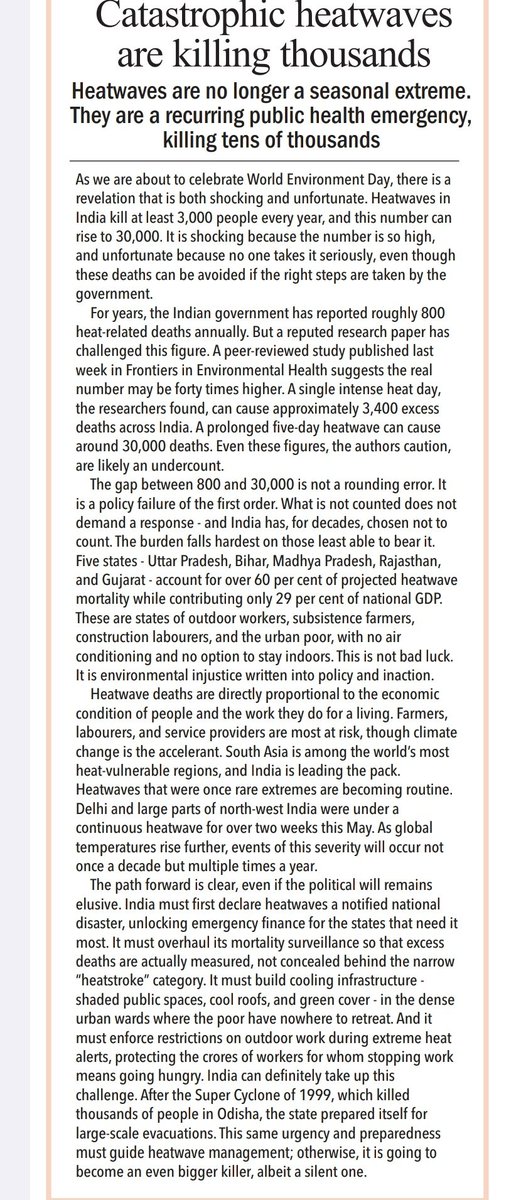 Catastrophic heatwaves are killing thousands

Heatwaves are no longer a seasonal extreme. They are a recurring public health emergency, killing tens of thousands

As we are about to celebrate World Environment Day, there is a revelation that is both shocking and unfortunate. Heatwaves in India kill at least 3,000 people every year, and this number can rise to 30,000. It is shocking because the number is so high, and unfortunate because no one takes it seriously, even though these deaths can be avoided if the right steps are taken by the government.

For years, the Indian government has reported roughly 800 heat-related deaths annually. But a reputed research paper has challenged this figure. A peer-reviewed study published last week in Frontiers in Environmental Health suggests the real number may be forty times higher. A single intense heat day, the researchers found, can cause approximately 3,400 excess deaths across India. A prolonged five-day heatwave can cause around 30,000 deaths. Even these figures, the authors caution, are likely an undercount.

The gap between 800 and 30,000 is not a rounding error. It is a policy failure of the first order. What is not counted does not demand a response - and India has, for decades, chosen not to count. The burden falls hardest on those least able to bear it. Five states - Uttar Pradesh, Bihar, Madhya Pradesh, Rajasthan, and Gujarat - account for over 60 per cent of projected heatwave mortality while contributing only 29 per cent of national GDP. These are states of outdoor workers, subsistence farmers, construction labourers, and the urban poor, with no air conditioning and no option to stay indoors. This is not bad luck. It is environmental injustice written into policy and inaction.

Heatwave deaths are directly proportional to the economic condition of people and the work they do for a living. Farmers, labourers, and service providers are most at risk, though climate change is the accelerant. South Asia is among the world's most heat-vulnerable regions, and India is leading the pack. Heatwaves that were once rare extremes are becoming routine. Delhi and large parts of north-west India were under a continuous heatwave for over two weeks this May. As global temperatures rise further, events of this severity will occur not once a decade but multiple times a year.

The path forward is clear, even if the political will remains elusive. India must first declare heatwaves a notified national disaster, unlocking emergency finance for the states that need it most. It must overhaul its mortality surveillance so that excess deaths are actually measured, not concealed behind the narrow "heatstroke" category. It must build cooling infrastructure - shaded public spaces, cool roofs, and green cover - in the dense urban wards where the poor have nowhere to retreat. And it must enforce restrictions on outdoor work during extreme heat alerts, protecting the crores of workers for whom stopping work means going hungry. India can definitely take up this challenge. After the Super Cyclone of 1999, which killed thousands of people in Odisha, the state prepared itself for large-scale evacuations. This same urgency and preparedness must guide heatwave management; otherwise, it is going to become an even bigger killer, albeit a silent one.